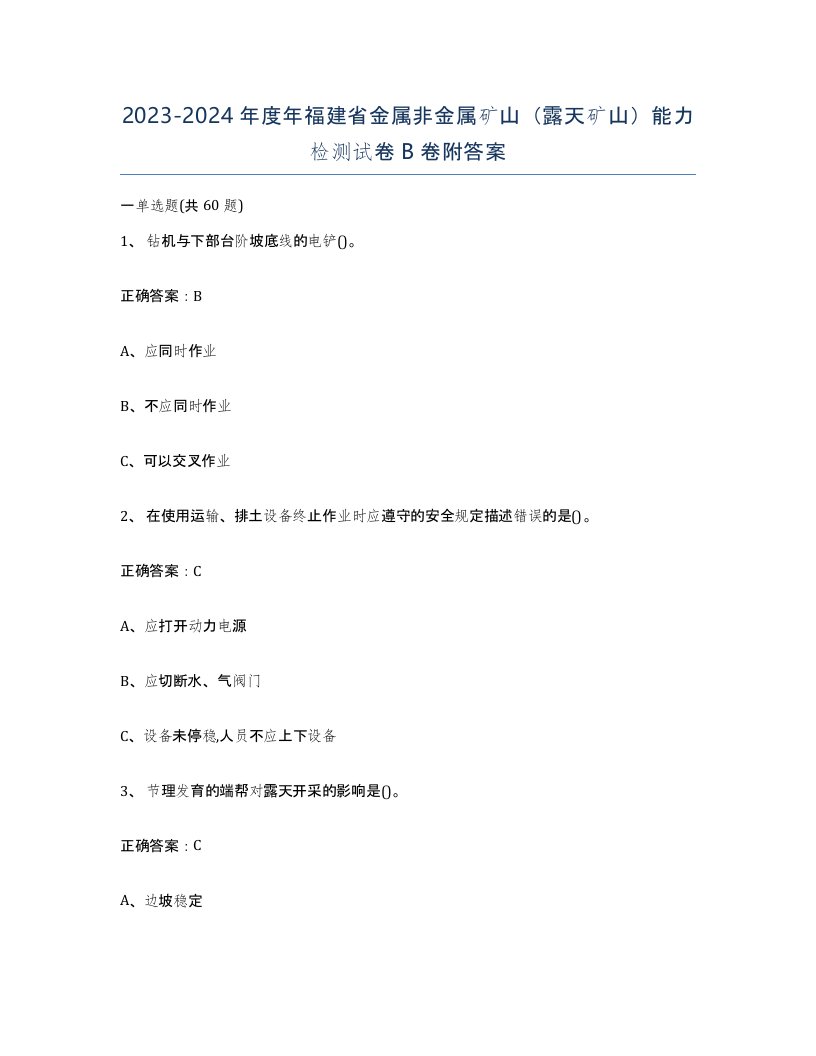 2023-2024年度年福建省金属非金属矿山（露天矿山）能力检测试卷B卷附答案

一单选题(共60题)

1、钻机与下部台阶坡底线的电铲()。

正确答案：B

A、应同时作业

B、不应同时作业

C、可以交叉作业

2、在使用运输、排土设备终止作业时应遵守的安全规定描述错误的是()。

正确答案：C

A、应打开动力电源

B、应切断水、气阀门

C、设备未停稳,人员不应上下设备

3、节理发育的端帮对露天开采的影响是()。

正确答案：C

A、边坡稳定